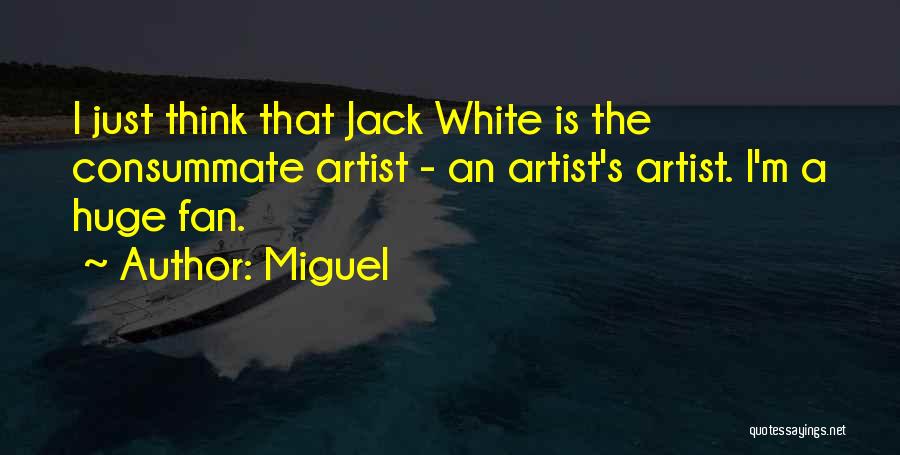 I just think that Jack White is the consummate artist - an artist's artist. I'm a huge fan.

~ Author: Miguel

quotessayings.net